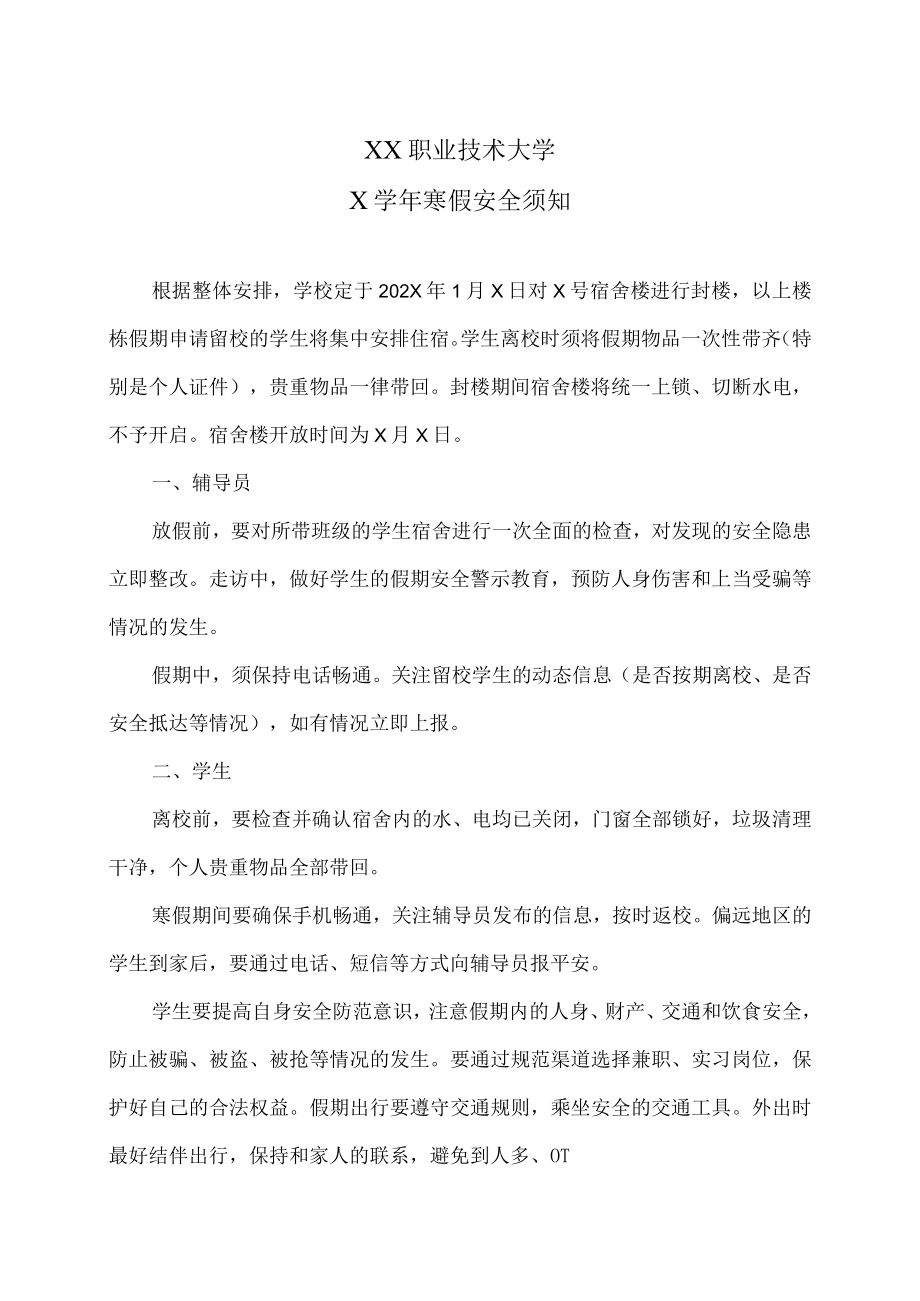 XX职业技术大学

X学年寒假安全须知

根据整体安排，学校定于202X年1月X日对X号宿舍楼进行封楼，以上楼栋假期申请留校的学生将集中安排住宿。学生离校时须将假期物品一次性带齐（特别是个人证件），贵重物品一律带回。封楼期间宿舍楼将统一上锁、切断水电，不予开启。宿舍楼开放时间为X月X日。

一、辅导员

放假前，要对所带班级的学生宿舍进行一次全面的检查，对发现的安全隐患立即整改。走访中，做好学生的假期安全警示教育，预防人身伤害和上当受骗等情况的发生。

假期中，须保持电话畅通。关注留校学生的动态信息（是否按期离校、是否安全抵达等情况），如有情况立即上报。

二、学生

离校前，要检查并确认宿舍内的水、电均已关闭，门窗全部锁好，垃圾清理干净，个人贵重物品全部带回。

寒假期间要确保手机畅通，关注辅导员发布的信息，按时返校。偏远地区的学生到家后，要通过电话、短信等方式向辅导员报平安。

学生要提高自身安全防范意识，注意假期内的人身、财产、交通和饮食安全，防止被骗、被盗、被抢等情况的发生。要通过规范渠道选择兼职、实习岗位，保护好自己的合法权益。假期出行要遵守交通规则，乘坐安全的交通工具。外出时最好结伴出行，保持和家人的联系，避免到人多、OT